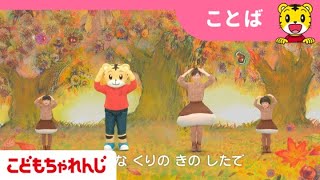 ことば

こどもちゃれんじ

な くりの きの したで